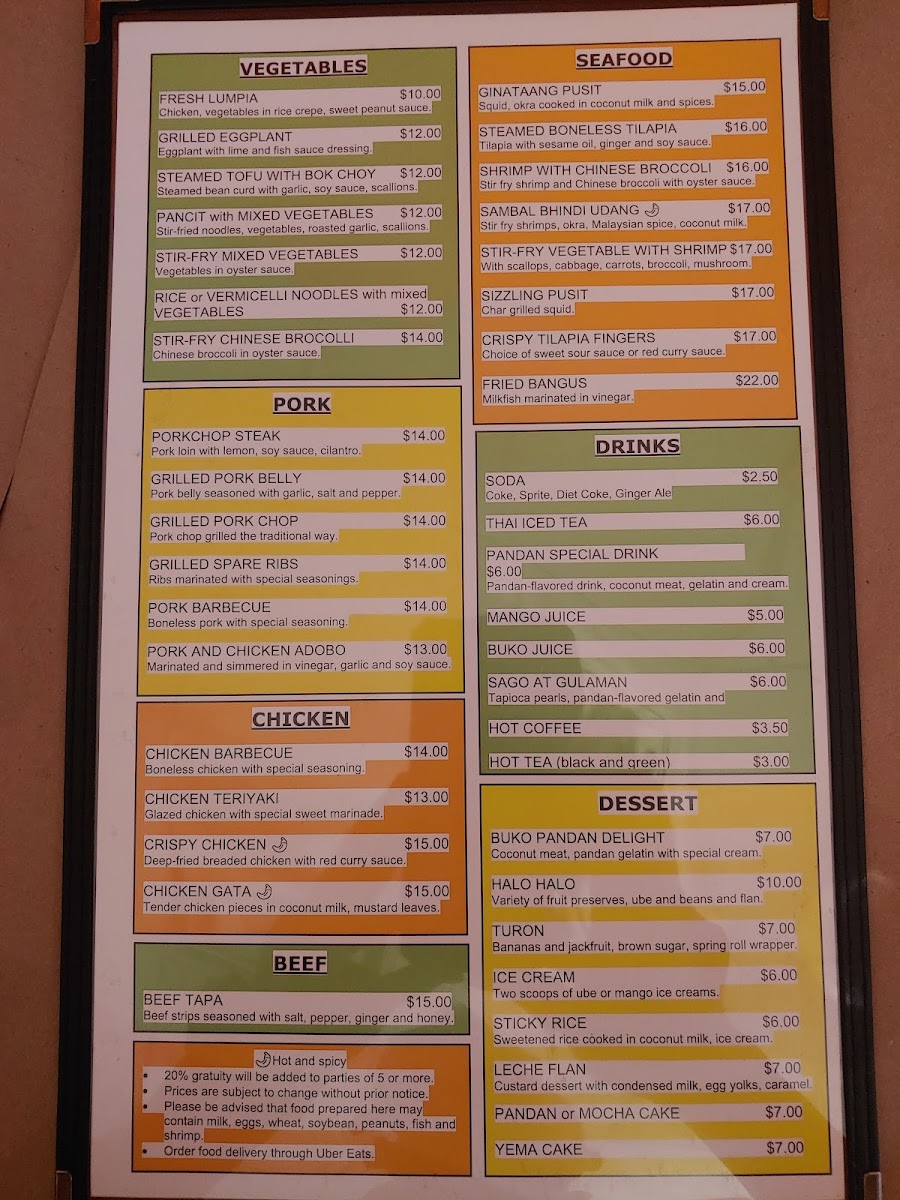 VEGETABLES

FRESH LUMPIA $10.00
Chicken, vegetables in rice crepe, sweet peanut sauce.

GRILLED EGGPLANT $12.00
Eggplant with lime and fish sauce dressing.

STEAMED TOFU WITH BOK CHOY $12.00
Steamed bean curd with garlic, soy sauce, scallions.

PANCIT with MIXED VEGETABLES $12.00
Stir-fried noodles, vegetables, roasted garlic, scallions.

STIR-FRY MIXED VEGETABLES $12.00
Vegetables in oyster sauce.

RICE or VERMICELLI NOODLES with mixed VEGETABLES $12.00

STIR-FRY CHINESE BROCOLLI $14.00
Chinese broccoli in oyster sauce.

PORK

PORKCHOP STEAK $14.00
Pork loin with lemon, soy sauce, cilantro.

GRILLED PORK BELLY $14.00
Pork belly seasoned with garlic, salt and pepper.

GRILLED PORK CHOP $14.00
Pork chop grilled the traditional way.

GRILLED SPARE RIBS $14.00
Ribs marinated with special seasonings.

PORK BARBECUE $14.00
Boneless pork with special seasoning.

PORK AND CHICKEN ADOBO $13.00
Marinated and simmered in vinegar, garlic and soy sauce.

CHICKEN

CHICKEN BARBECUE $14.00
Boneless chicken with special seasoning.

CHICKEN TERIYAKI $13.00
Glazed chicken with special sweet marinade.

CRISPY CHICKEN $15.00
Deep-fried breaded chicken with red curry sauce.

CHICKEN GATA $15.00
Tender chicken pieces in coconut milk, mustard leaves.

BEEF

BEEF TAPA $15.00
Beef strips seasoned with salt, pepper, ginger and honey.

Hot and spicy
• 20% gratuity will be added to parties of 5 or more.
• Prices are subject to change without prior notice.
• Please be advised that food prepared here may contain milk, eggs, wheat, soybean, peanuts, fish and shrimp.
• Order food delivery through Uber Eats.

SEAFOOD

GINATAANG PUSIT $15.00
Squid, okra cooked in coconut milk and spices.

STEAMED BONELESS TILAPIA $16.00
Tilapia with sesame oil, ginger and soy sauce.

SHRIMP WITH CHINESE BROCCOLI $16.00
Stir fry shrimp and Chinese broccoli with oyster sauce.

SAMBAL BHINDI UDANG $17.00
Stir fry shrimps, okra, Malaysian spice, coconut milk.

STIR-FRY VEGETABLE WITH SHRIMP $17.00
With scallops, cabbage, carrots, broccoli, mushroom.

SIZZLING PUSIT $17.00
Char grilled squid.

CRISPY TILAPIA FINGERS $17.00
Choice of sweet sour sauce or red curry sauce.

FRIED BANGUS $22.00
Milkfish marinated in vinegar.

DRINKS

SODA $2.50
Coke, Sprite, Diet Coke, Ginger Ale

THAI ICED TEA $6.00

PANDAN SPECIAL DRINK $6.00
Pandan-flavored drink, coconut meat, gelatin and cream.

MANGO JUICE $5.00

BUKO JUICE $6.00

SAGO AT GULAMAN $6.00
Tapioca pearls, pandan-flavored gelatin and

HOT COFFEE $3.50

HOT TEA (black and green) $3.00

DESSERT

BUKO PANDAN DELIGHT $7.00
Coconut meat, pandan gelatin with special cream.

HALO HALO $10.00
Variety of fruit preserves, ube and beans and flan.

TURON $7.00
Bananas and jackfruit, brown sugar, spring roll wrapper.

ICE CREAM $6.00
Two scoops of ube or mango ice creams.

STICKY RICE $6.00
Sweetened rice cooked in coconut milk, ice cream.

LECHE FLAN $7.00
Custard dessert with condensed milk, egg yolks, caramel.

PANDAN or MOCHA CAKE $7.00

YEMA CAKE $7.00